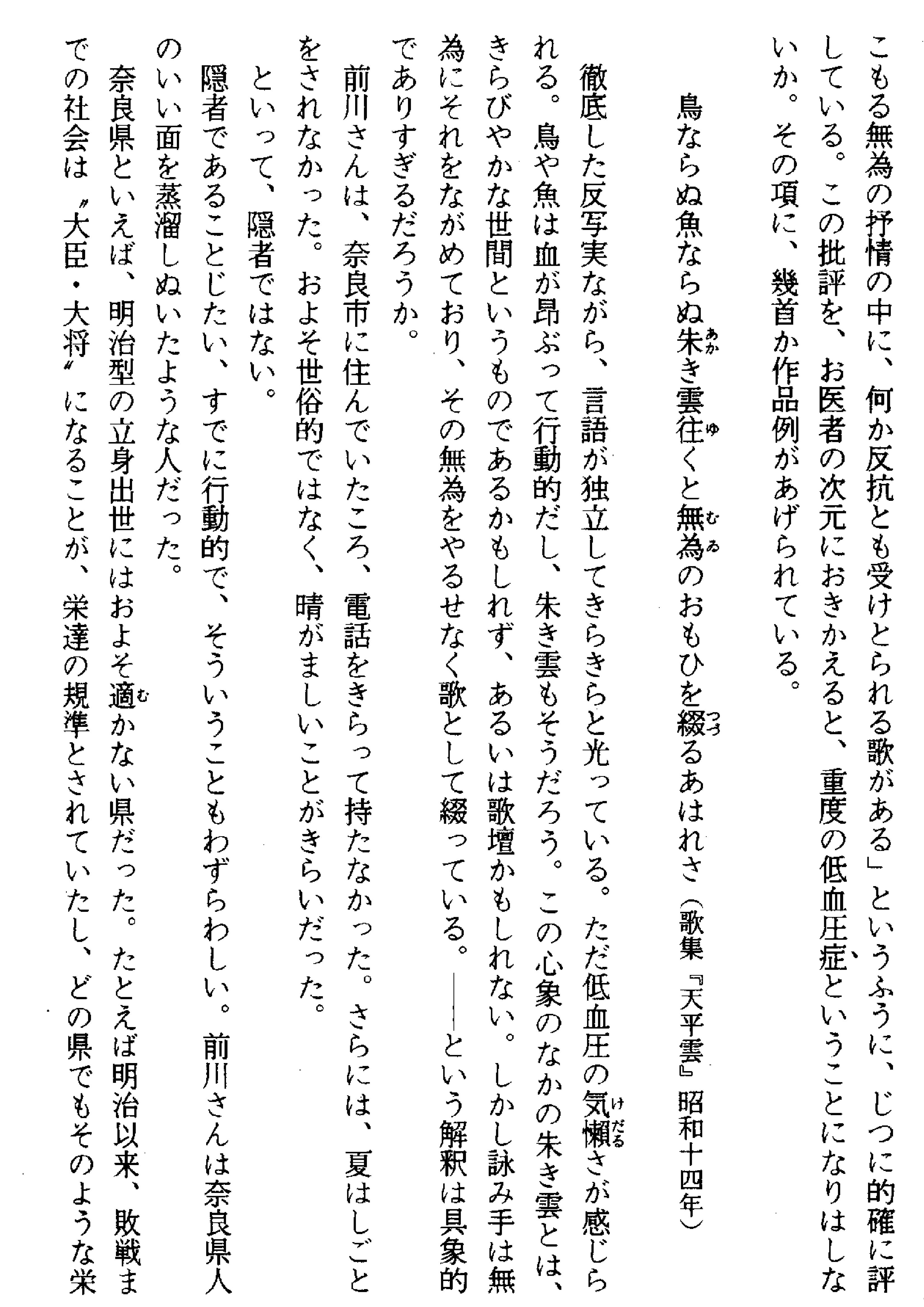 こもる無為の抒情の中に、何か反抗とも受けとられる歌がある」というふうに、じつに的確に評している。この批評を、お医者の次元におきかえると、重度の低血圧症ということになりはしないか。その項に、幾首か作品例があげられている。

鳥ならぬ魚ならぬ朱き雲往くと無為のおもひを綴るあはれさ（歌集『天平雲』昭和十四年）

徹底した反写実ながら、言語が独立してきらきらと光っている。ただ低血圧の気懶さが感じられる。鳥や魚は血が昂ぶって行動的だし、朱き雲もそうだろう。この心象のなかの朱き雲とは、きらびやかな世間というものであるかもしれず、あるいは歌壇かもしれない。しかし詠み手は無為にそれをながめており、その無為をやるせなく歌として綴っている。——という解釈は具象的でありすぎるだろうか。

前川さんは、奈良市に住んでいたころ、電話をきらって持たなかった。さらには、夏はしごとをされなかった。およそ世俗的ではなく、晴がましいことがきらいだった。

といって、隠者ではない。

隠者であることじたい、すでに行動的で、そういうこともわずらわしい。前川さんは奈良県人のいい面を蒸溜しぬいたような人だった。

奈良県といえば、明治型の立身出世にはおよそ適かない県だった。たとえば明治以来、敗戦までの社会は〝大臣・大将〟になることが、栄達の規準とされていたし、どの県でもそのような栄